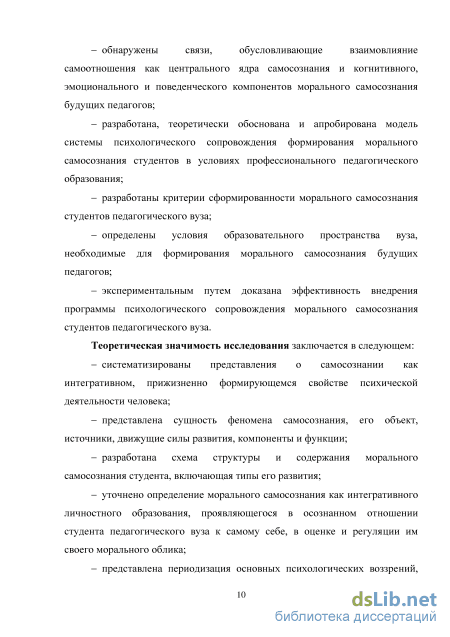 – обнаружены связи, обусловливающие взаимовлияние самоотношения как центрального ядра самосознания и когнитивного, эмоционального и поведенческого компонентов морального самосознания будущих педагогов;

– разработана, теоретически обоснована и апробирована модель системы психологического сопровождения формирования морального самосознания студентов в условиях профессионального педагогического образования;

– разработаны критерии сформированности морального самосознания студентов педагогического вуза;

– определены условия образовательного пространства вуза, необходимые для формирования морального самосознания будущих педагогов;

– экспериментальным путем доказана эффективность внедрения программы психологического сопровождения морального самосознания студентов педагогического вуза.

**Теоретическая значимость исследования** заключается в следующем:

– систематизированы представления о самосознании как интегративном, прижизненно формирующемся свойстве психической деятельности человека;

– представлена сущность феномена самосознания, его объект, источники, движущие силы развития, компоненты и функции;

– разработана схема структуры и содержания морального самосознания студента, включающая типы его развития;

– уточнено определение морального самосознания как интегративного личностного образования, проявляющегося в осознанном отношении студента педагогического вуза к самому себе, в оценке и регуляции им своего морального облика;

– представлена периодизация основных психологических воззрений,

10

dsLib.net
библиотека диссертаций